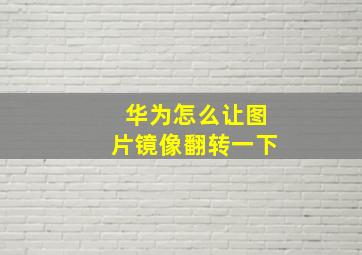 华为怎么让图片镜像翻转一下